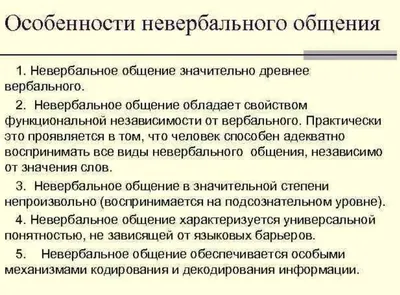 Особенности невербального общения

1. Невербальное общение значительно древнее вербального.

2. Невербальное общение обладает свойством функциональной независимости от вербального. Практически это проявляется в том, что человек способен адекватно воспринимать все виды невербального общения, независимо от значения слов.

3. Невербальное общение в значительной степени непроизвольно (воспринимается на подсознательном уровне).

4. Невербальное общение характеризуется универсальной понятностью, не зависящей от языковых барьеров.

5. Невербальное общение обеспечивается особыми механизмами кодирования и декодирования информации.